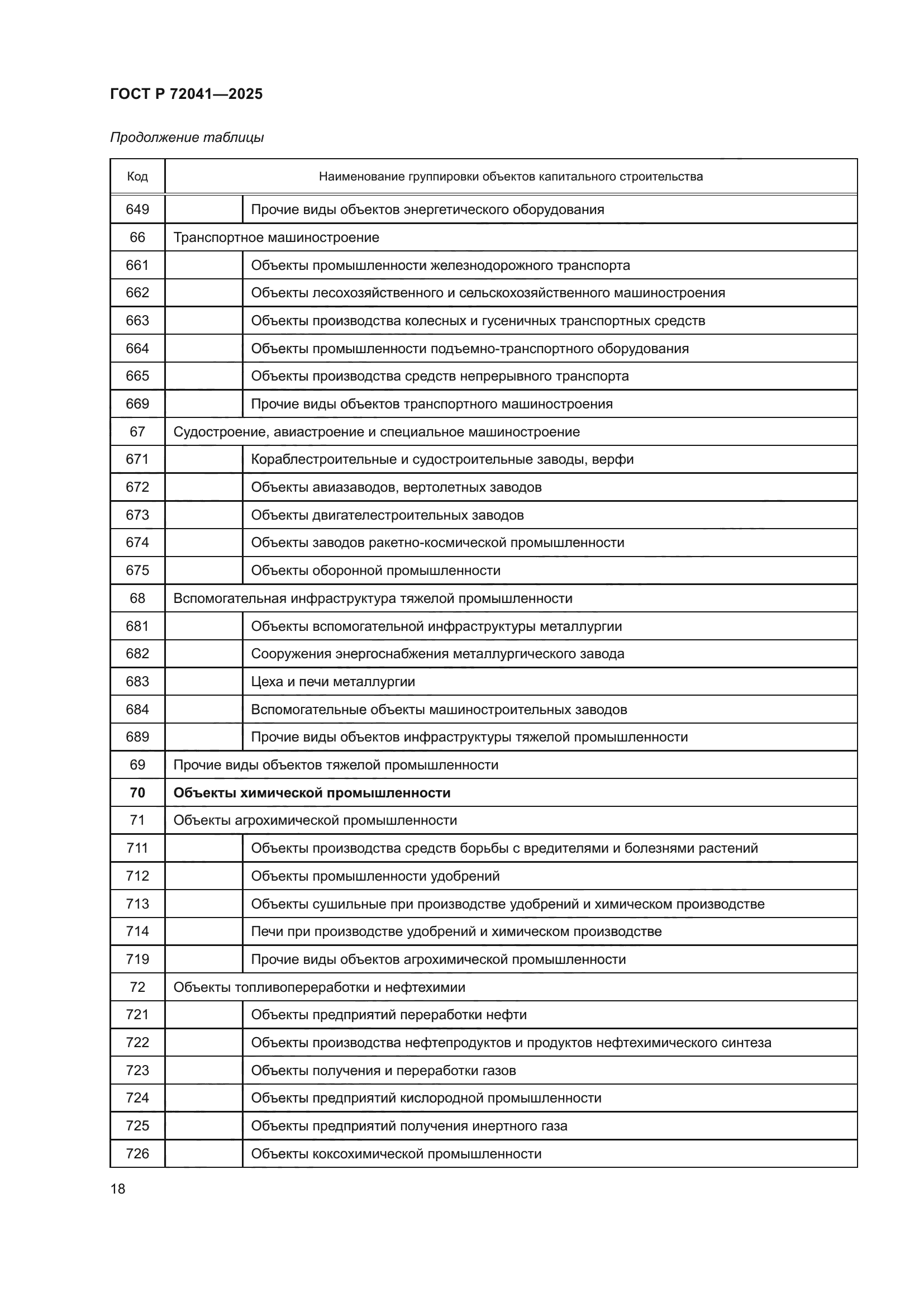 ГОСТ Р 72041—2025

Продолжение таблицы

| Код | Наименование группировки объектов капитального строительства | |
|---|---|---|
| 649 | | Прочие виды объектов энергетического оборудования |
| 66 | Транспортное машиностроение | |
| 661 | | Объекты промышленности железнодорожного транспорта |
| 662 | | Объекты лесохозяйственного и сельскохозяйственного машиностроения |
| 663 | | Объекты производства колесных и гусеничных транспортных средств |
| 664 | | Объекты промышленности подъемно-транспортного оборудования |
| 665 | | Объекты производства средств непрерывного транспорта |
| 669 | | Прочие виды объектов транспортного машиностроения |
| 67 | Судостроение, авиастроение и специальное машиностроение | |
| 671 | | Кораблестроительные и судостроительные заводы, верфи |
| 672 | | Объекты авиазаводов, вертолетных заводов |
| 673 | | Объекты двигателестроительных заводов |
| 674 | | Объекты заводов ракетно-космической промышленности |
| 675 | | Объекты оборонной промышленности |
| 68 | Вспомогательная инфраструктура тяжелой промышленности | |
| 681 | | Объекты вспомогательной инфраструктуры металлургии |
| 682 | | Сооружения энергоснабжения металлургического завода |
| 683 | | Цеха и печи металлургии |
| 684 | | Вспомогательные объекты машиностроительных заводов |
| 689 | | Прочие виды объектов инфраструктуры тяжелой промышленности |
| 69 | Прочие виды объектов тяжелой промышленности | |
| **70** | **Объекты химической промышленности** | |
| 71 | Объекты агрохимической промышленности | |
| 711 | | Объекты производства средств борьбы с вредителями и болезнями растений |
| 712 | | Объекты промышленности удобрений |
| 713 | | Объекты сушильные при производстве удобрений и химическом производстве |
| 714 | | Печи при производстве удобрений и химическом производстве |
| 719 | | Прочие виды объектов агрохимической промышленности |
| 72 | Объекты топливопереработки и нефтехимии | |
| 721 | | Объекты предприятий переработки нефти |
| 722 | | Объекты производства нефтепродуктов и продуктов нефтехимического синтеза |
| 723 | | Объекты получения и переработки газов |
| 724 | | Объекты предприятий кислородной промышленности |
| 725 | | Объекты предприятий получения инертного газа |
| 726 | | Объекты коксохимической промышленности |

18